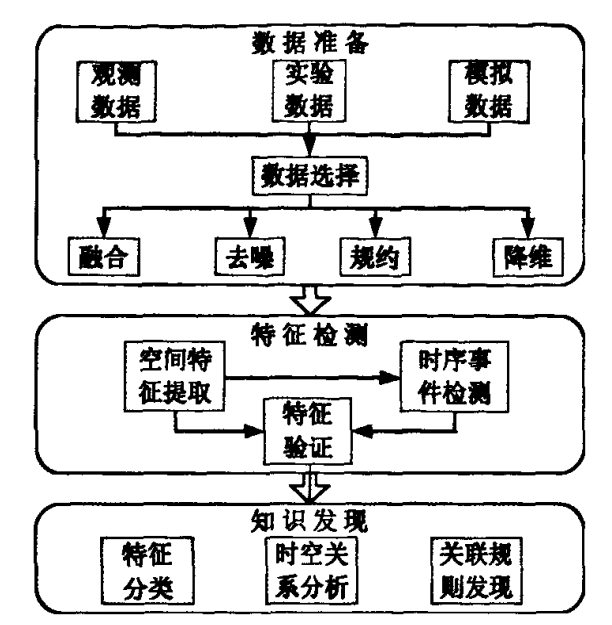 数据准备

观测数据

实验数据

模拟数据

数据选择

融合

去噪

规约

降维

特征检测

空间特征提取

时序事件检测

特征验证

知识发现

特征分类

时空关系分析

关联规则发现